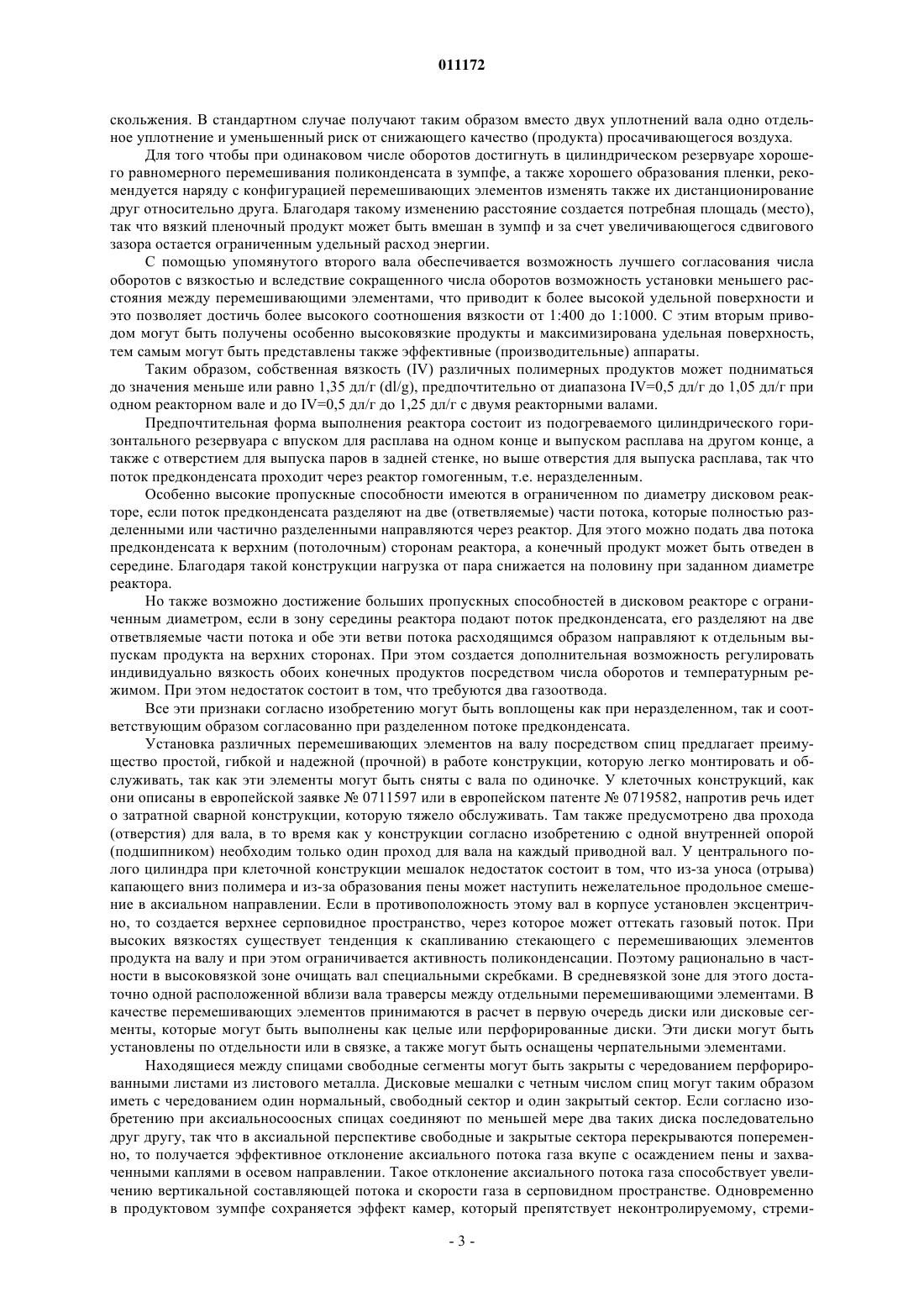 011172

скольжения. В стандартном случае получают таким образом вместо двух уплотнений вала одно отдельное уплотнение и уменьшенный риск от снижающего качество (продукта) просачивающегося воздуха.

Для того чтобы при одинаковом числе оборотов достигнуть в цилиндрическом резервуаре хорошего равномерного перемешивания поликонденсата в зумпфе, а также хорошего образования пленки, рекомендуется наряду с конфигурацией перемешивающих элементов изменять также их дистанционирование друг относительно друга. Благодаря такому изменению расстояние создается потребная площадь (место), так что вязкий пленочный продукт может быть вмешан в зумпф и за счет увеличивающегося сдвигового зазора остается ограниченным удельный расход энергии.

С помощью упомянутого второго вала обеспечивается возможность лучшего согласования числа оборотов с вязкостью и вследствие сокращенного числа оборотов возможность установки меньшего расстояния между перемешивающими элементами, что приводит к более высокой удельной поверхности и это позволяет достичь более высокого соотношения вязкости от 1:400 до 1:1000. С этим вторым приводом могут быть получены особенно высоковязкие продукты и максимизирована удельная поверхность, тем самым могут быть представлены также эффективные (производительные) аппараты.

Таким образом, собственная вязкость (IV) различных полимерных продуктов может подниматься до значения меньше или равно 1,35 дл/г (dl/g), предпочтительно от диапазона IV=0,5 дл/г до 1,05 дл/г при одном реакторном вале и до IV=0,5 дл/г до 1,25 дл/г с двумя реакторными валами.

Предпочтительная форма выполнения реактора состоит из подогреваемого цилиндрического горизонтального резервуара с впуском для расплава на одном конце и выпуском расплава на другом конце, а также с отверстием для выпуска паров в задней стенке, но выше отверстия для выпуска расплава, так что поток предконденсата проходит через реактор гомогенным, т.е. неразделенным.

Особенно высокие пропускные способности имеются в ограниченном по диаметру дисковом реакторе, если поток предконденсата разделяют на две (ответвляемые) части потока, которые полностью разделенными или частично разделенными направляются через реактор. Для этого можно подать два потока предконденсата к верхним (потолочным) сторонам реактора, а конечный продукт может быть отведен в середине. Благодаря такой конструкции нагрузка от пара снижается на половину при заданном диаметре реактора.

Но также возможно достижение больших пропускных способностей в дисковом реакторе с ограниченным диаметром, если в зону середины реактора подают поток предконденсата, его разделяют на две ответвляемые части потока и обе эти ветви потока расходящимся образом направляют к отдельным выпускам продукта на верхних сторонах. При этом создается дополнительная возможность регулировать индивидуально вязкость обоих конечных продуктов посредством числа оборотов и температурным режимом. При этом недостаток состоит в том, что требуются два газоотвода.

Все эти признаки согласно изобретению могут быть воплощены как при неразделенном, так и соответствующим образом согласованно при разделенном потоке предконденсата.

Установка различных перемешивающих элементов на валу посредством спиц предлагает преимущество простой, гибкой и надежной (прочной) в работе конструкции, которую легко монтировать и обслуживать, так как эти элементы могут быть сняты с вала по одиночке. У клеточных конструкций, как они описаны в европейской заявке № 0711597 или в европейском патенте № 0719582, напротив речь идет о затратной сварной конструкции, которую тяжело обслуживать. Там также предусмотрено два прохода (отверстия) для вала, в то время как у конструкции согласно изобретению с одной внутренней опорой (подшипником) необходим только один проход для вала на каждый приводной вал. У центрального полого цилиндра при клеточной конструкции мешалок недостаток состоит в том, что из-за уноса (отрыва) капающего вниз полимера и из-за образования пены может наступить нежелательное продольное смешение в аксиальном направлении. Если в противоположность этому вал в корпусе установлен эксцентрично, то создается верхнее серповидное пространство, через которое может оттекать газовый поток. При высоких вязкостях существует тенденция к скапливанию стекающего с перемешивающих элементов продукта на валу и при этом ограничивается активность поликонденсации. Поэтому рационально в частности в высоковязкой зоне очищать вал специальными скребками. В средневязкой зоне для этого достаточно одной расположенной вблизи вала траверсы между отдельными перемешивающими элементами. В качестве перемешивающих элементов принимаются в расчет в первую очередь диски или дисковые сегменты, которые могут быть выполнены как целые или перфорированные диски. Эти диски могут быть установлены по отдельности или в связке, а также могут быть оснащены черпательными элементами.

Находящиеся между спицами свободные сегменты могут быть закрыты с чередованием перфорированными листами из листового металла. Дисковые мешалки с четным числом спиц могут таким образом иметь с чередованием один нормальный, свободный сектор и один закрытый сектор. Если согласно изобретению при аксиальносоосных спицах соединяют по меньшей мере два таких диска последовательно друг другу, так что в аксиальной перспективе свободные и закрытые сектора перекрываются попеременно, то получается эффективное отклонение аксиального потока газа вкупе с осаждением пены и захваченными каплями в осевом направлении. Такое отклонение аксиального потока газа способствует увеличению вертикальной составляющей потока и скорости газа в серповидном пространстве. Одновременно в продуктовом зумпфе сохраняется эффект камер, который препятствует неконтролируемому, стреми-

- 3 -